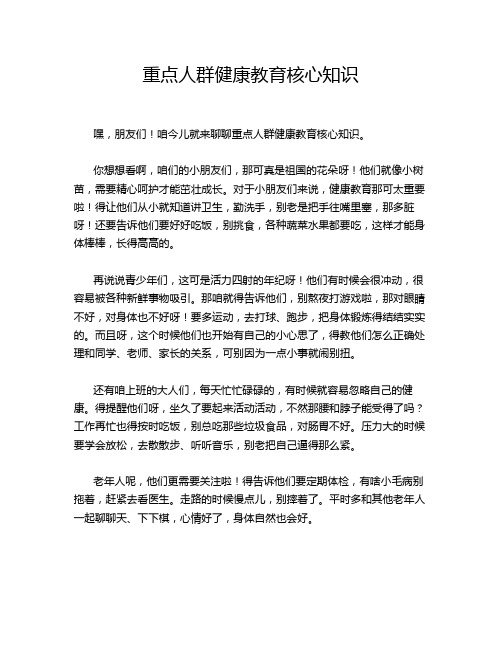 重点人群健康教育核心知识

嘿，朋友们！咱今儿就来聊聊重点人群健康教育核心知识。

你想想看啊，咱们的小朋友们，那可真是祖国的花朵呀！他们就像小树苗，需要精心呵护才能茁壮成长。对于小朋友们来说，健康教育那可太重要啦！得让他们从小就知道讲卫生，勤洗手，别老是把手往嘴里塞，那多脏呀！还要告诉他们要好好吃饭，别挑食，各种蔬菜水果都要吃，这样才能身体棒棒，长得高高的。

再说说青少年们，这可是活力四射的年纪呀！他们有时候会很冲动，很容易被各种新鲜事物吸引。那咱就得告诉他们，别熬夜打游戏啦，那对眼睛不好，对身体也不好呀！要多运动，去打球、跑步，把身体锻炼得结结实实的。而且呀，这个时候他们也开始有自己的小心思了，得教他们怎么正确处理和同学、老师、家长的关系，可别因为一点小事就闹别扭。

还有咱上班的大人们，每天忙忙碌碌的，有时候就容易忽略自己的健康。得提醒他们呀，坐久了要起来活动活动，不然那腰和脖子能受得了吗？工作再忙也得按时吃饭，别总吃那些垃圾食品，对肠胃不好。压力大的时候要学会放松，去散散步、听听音乐，别老把自己逼得那么紧。

老年人呢，他们更需要关注啦！得告诉他们要定期体检，有啥小毛病别拖着，赶紧去看医生。走路的时候慢点儿，别摔着了。平时多和其他老年人一起聊聊天、下下棋，心情好了，身体自然也会好。